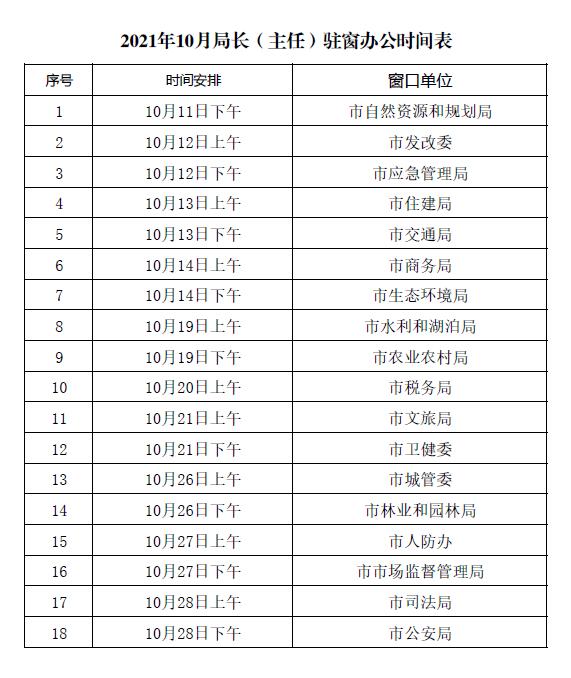 2021年10月局长（主任）驻窗办公时间表

| 序号 | 时间安排 | 窗口单位 |
|---|---|---|
| 1 | 10月11日下午 | 市自然资源和规划局 |
| 2 | 10月12日上午 | 市发改委 |
| 3 | 10月12日下午 | 市应急管理局 |
| 4 | 10月13日上午 | 市住建局 |
| 5 | 10月13日下午 | 市交通局 |
| 6 | 10月14日上午 | 市商务局 |
| 7 | 10月14日下午 | 市生态环境局 |
| 8 | 10月19日上午 | 市水利和湖泊局 |
| 9 | 10月19日下午 | 市农业农村局 |
| 10 | 10月20日上午 | 市税务局 |
| 11 | 10月21日上午 | 市文旅局 |
| 12 | 10月21日下午 | 市卫健委 |
| 13 | 10月26日上午 | 市城管委 |
| 14 | 10月26日下午 | 市林业和园林局 |
| 15 | 10月27日上午 | 市人防办 |
| 16 | 10月27日下午 | 市市场监督管理局 |
| 17 | 10月28日上午 | 市司法局 |
| 18 | 10月28日下午 | 市公安局 |